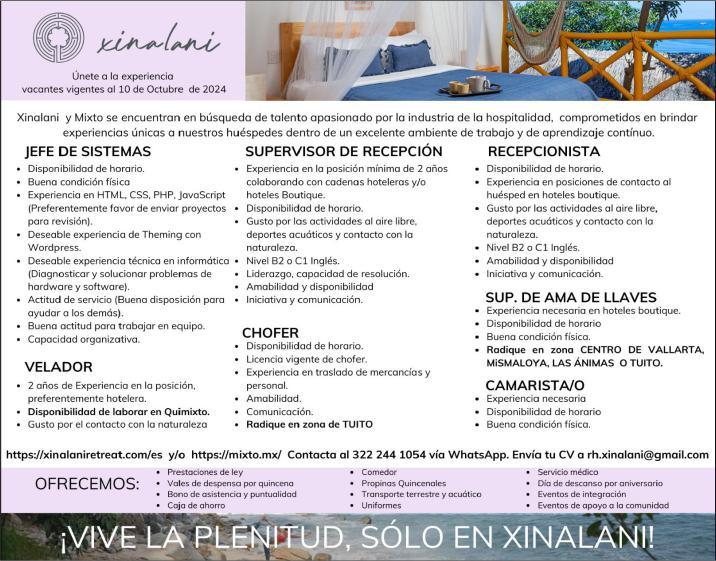 xinalani

Únete a la experiencia
vacantes vigentes al 10 de Octubre de 2024

Xinalani y Mixto se encuentran en búsqueda de talento apasionado por la industria de la hospitalidad, comprometidos en brindar experiencias únicas a nuestros huéspedes dentro de un excelente ambiente de trabajo y de aprendizaje contínuo.

JEFE DE SISTEMAS
- Disponibilidad de horario.
- Buena condición física
- Experiencia en HTML, CSS, PHP, JavaScript (Preferentemente favor de enviar proyectos para revisión).
- Deseable experiencia de Theming con Wordpress.
- Deseable experiencia técnica en informática (Diagnosticar y solucionar problemas de hardware y software).
- Actitud de servicio (Buena disposición para ayudar a los demás).
- Buena actitud para trabajar en equipo.
- Capacidad organizativa.

VELADOR
- 2 años de Experiencia en la posición, preferentemente hotelera.
- Disponibilidad de laborar en Quimixto.
- Gusto por el contacto con la naturaleza

SUPERVISOR DE RECEPCIÓN
- Experiencia en la posición mínima de 2 años colaborando con cadenas hoteleras y/o hoteles Boutique.
- Disponibilidad de horario.
- Gusto por las actividades al aire libre, deportes acuáticos y contacto con la naturaleza.
- Nivel B2 o C1 Inglés.
- Liderazgo, capacidad de resolución.
- Amabilidad y disponibilidad
- Iniciativa y comunicación.

CHOFER
- Disponibilidad de horario.
- Licencia vigente de chofer.
- Experiencia en traslado de mercancías y personal.
- Amabilidad.
- Comunicación.
- Radique en zona de TUITO

RECEPCIONISTA
- Disponibilidad de horario.
- Experiencia en posiciones de contacto al huésped en hoteles boutique.
- Gusto por las actividades al aire libre, deportes acuáticos y contacto con la naturaleza.
- Nivel B2 o C1 Inglés.
- Amabilidad y disponibilidad
- Iniciativa y comunicación.

SUP. DE AMA DE LLAVES
- Experiencia necesaria en hoteles boutique.
- Disponibilidad de horario
- Buena condición física.
- Radique en zona CENTRO DE VALLARTA, MiSMALOYA, LAS ÁNIMAS O TUITO.

CAMARISTA/O
- Experiencia necesaria
- Disponibilidad de horario
- Buena condición física.

https://xinalaniretreat.com/es y/o https://mixto.mx/ Contacta al 322 244 1054 vía WhatsApp. Envía tu CV a rh.xinalani@gmail.com

OFRECEMOS:
- Prestaciones de ley
- Vales de despensa por quincena
- Bono de asistencia y puntualidad
- Caja de ahorro
- Comedor
- Propinas Quincenales
- Transporte terrestre y acuático
- Uniformes
- Servicio médico
- Día de descanso por aniversario
- Eventos de integración
- Eventos de apoyo a la comunidad

¡VIVE LA PLENITUD, SÓLO EN XINALANI!